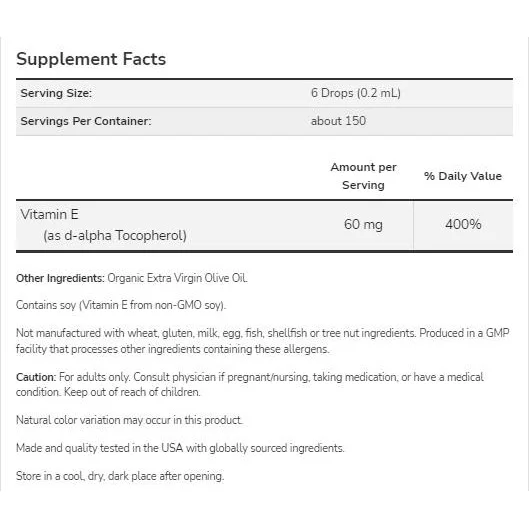 Supplement Facts

| Serving Size: | 6 Drops (0.2 mL) |
|---|---|
| Servings Per Container: | about 150 |

| | Amount per Serving | % Daily Value |
|---|---|---|
| Vitamin E (as d-alpha Tocopherol) | 60 mg | 400% |

Other Ingredients: Organic Extra Virgin Olive Oil.

Contains soy (Vitamin E from non-GMO soy).

Not manufactured with wheat, gluten, milk, egg, fish, shellfish or tree nut ingredients. Produced in a GMP facility that processes other ingredients containing these allergens.

Caution: For adults only. Consult physician if pregnant/nursing, taking medication, or have a medical condition. Keep out of reach of children.

Natural color variation may occur in this product.

Made and quality tested in the USA with globally sourced ingredients.

Store in a cool, dry, dark place after opening.